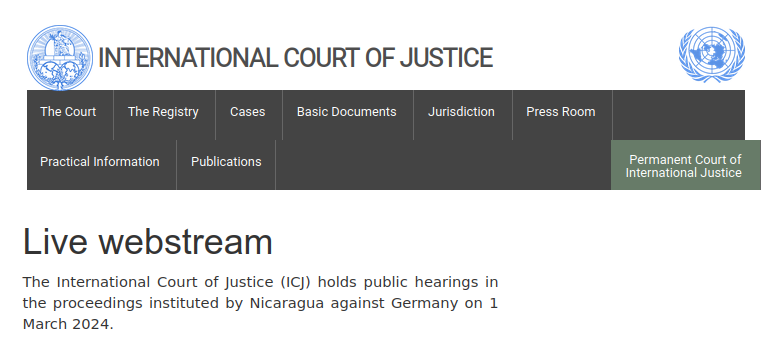 INTERNATIONAL COURT OF JUSTICE

The Court
The Registry
Cases
Basic Documents
Jurisdiction
Press Room
Practical Information
Publications
Permanent Court of International Justice

Live webstream

The International Court of Justice (ICJ) holds public hearings in the proceedings instituted by Nicaragua against Germany on 1 March 2024.